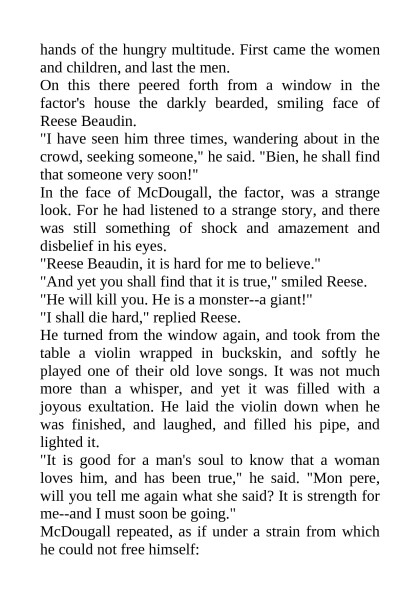 hands of the hungry multitude. First came the women and children, and last the men.

On this there peered forth from a window in the factor's house the darkly bearded, smiling face of Reese Beaudin.

"I have seen him three times, wandering about in the crowd, seeking someone," he said. "Bien, he shall find that someone very soon!"

In the face of McDougall, the factor, was a strange look. For he had listened to a strange story, and there was still something of shock and amazement and disbelief in his eyes.

"Reese Beaudin, it is hard for me to believe."

"And yet you shall find that it is true," smiled Reese.

"He will kill you. He is a monster--a giant!"

"I shall die hard," replied Reese.

He turned from the window again, and took from the table a violin wrapped in buckskin, and softly he played one of their old love songs. It was not much more than a whisper, and yet it was filled with a joyous exultation. He laid the violin down when he was finished, and laughed, and filled his pipe, and lighted it.

"It is good for a man's soul to know that a woman loves him, and has been true," he said. "Mon pere, will you tell me again what she said? It is strength for me--and I must soon be going."

McDougall repeated, as if under a strain from which he could not free himself: